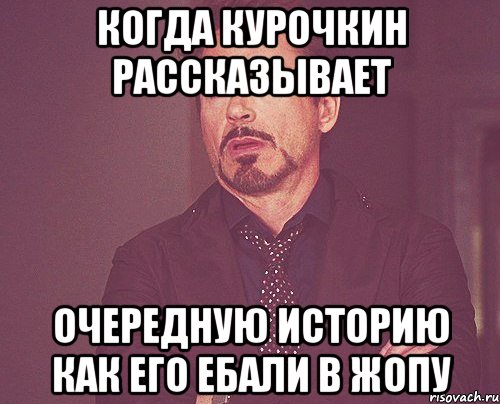 КОГДА КУРОЧКИН РАССКАЗЫВАЕТ

ОЧЕРЕДНУЮ ИСТОРИЮ КАК ЕГО ЕБАЛИ В ЖОПУ

risovach.ru